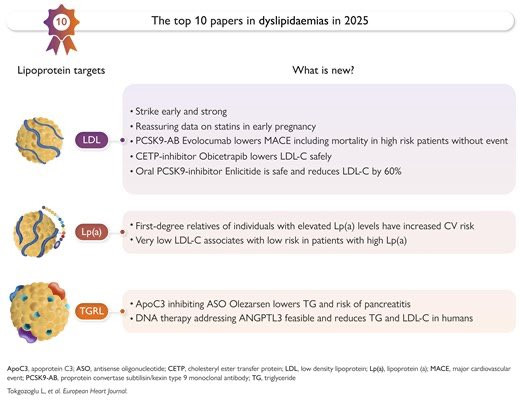 10

The top 10 papers in dyslipidaemias in 2025

Lipoprotein targets

What is new?

LDL

• Strike early and strong
• Reassuring data on statins in early pregnancy
• PCSK9-AB Evolocumab lowers MACE including mortality in high risk patients without event
• CETP-inhibitor Obicetrapib lowers LDL-C safely
• Oral PCSK9-inhibitor Enlicitide is safe and reduces LDL-C by 60%

Lp(a)

• First-degree relatives of individuals with elevated Lp(a) levels have increased CV risk
• Very low LDL-C associates with low risk in patients with high Lp(a)

TGRL

• ApoC3 inhibiting ASO Olezarsen lowers TG and risk of pancreatitis
• DNA therapy addressing ANGPTL3 feasible and reduces TG and LDL-C in humans

ApoC3, apoprotein C3; ASO, antisense oligonucleotide; CETP, cholesteryl ester transfer protein; LDL, low density lipoprotein; Lp(a), lipoprotein (a); MACE, major cardiovascular event; PCSK9-AB, proprotein convertase subtilisin/kexin type 9 monoclonal antibody; TG, triglyceride

Tokgozoglu L, et al. European Heart Journal.